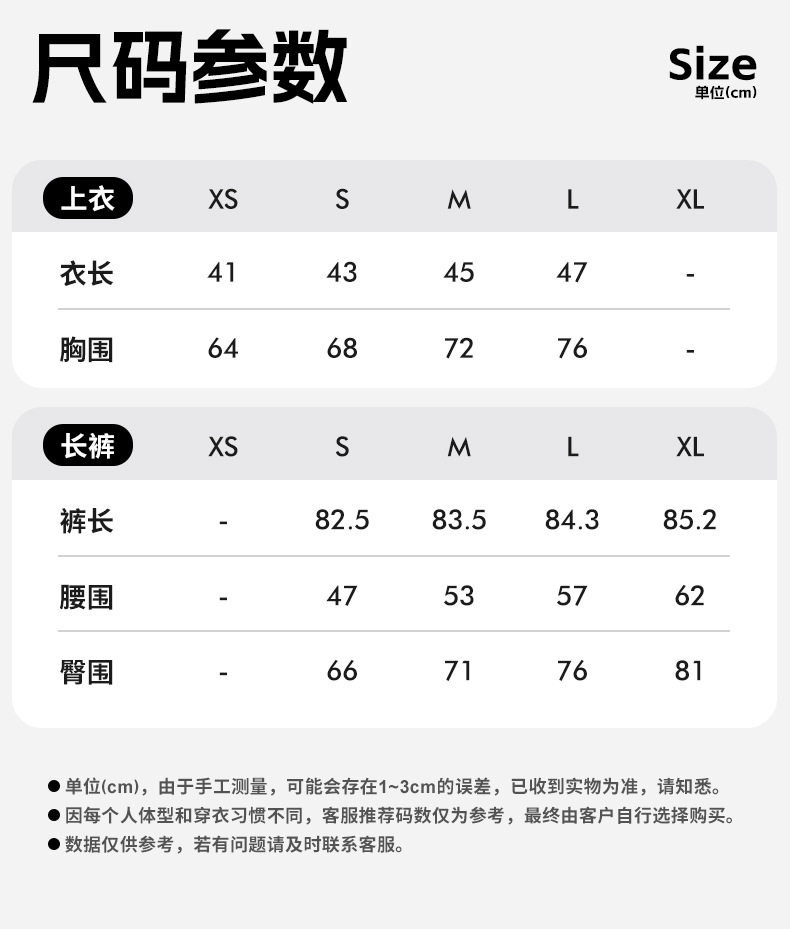 尺码参数

Size
单位(cm)

| 上衣 | XS | S | M | L | XL |
|---|---|---|---|---|---|
| 衣长 | 41 | 43 | 45 | 47 | - |
| 胸围 | 64 | 68 | 72 | 76 | - |

| 长裤 | XS | S | M | L | XL |
|---|---|---|---|---|---|
| 裤长 | - | 82.5 | 83.5 | 84.3 | 85.2 |
| 腰围 | - | 47 | 53 | 57 | 62 |
| 臀围 | - | 66 | 71 | 76 | 81 |

● 单位(cm)，由于手工测量，可能会存在1~3cm的误差，已收到实物为准，请知悉。
● 因每个人体型和穿衣习惯不同，客服推荐码数仅为参考，最终由客户自行选择购买。
● 数据仅供参考，若有问题请及时联系客服。